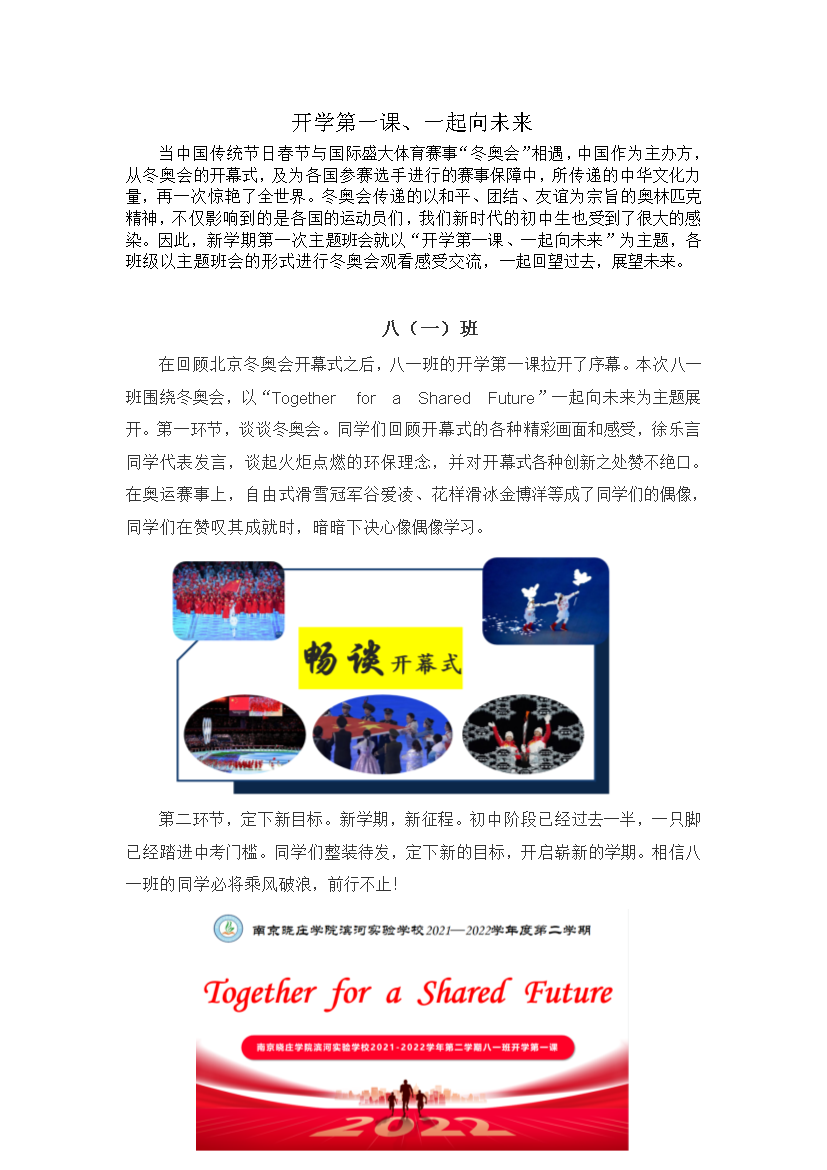 开学第一课、一起向未来

当中国传统节日春节与国际盛大体育赛事“冬奥会”相遇，中国作为主办方，从冬奥会的开幕式，及为各国参赛选手进行的赛事保障中，所传递的中华文化力量，再一次惊艳了全世界。冬奥会传递的以和平、团结、友谊为宗旨的奥林匹克精神，不仅影响到的是各国的运动员们，我们新时代的初中生也受到了很大的感染。因此，新学期第一次主题班会就以“开学第一课、一起向未来”为主题，各班级以主题班会的形式进行冬奥会观看感受交流，一起回望过去，展望未来。

八（一）班

在回顾北京冬奥会开幕式之后，八一班的开学第一课拉开了序幕。本次八一班围绕冬奥会，以“Together for a Shared Future”一起向未来为主题展开。第一环节，谈谈冬奥会。同学们回顾开幕式的各种精彩画面和感受，徐乐言同学代表发言，谈起火炬点燃的环保理念，并对开幕式各种创新之处赞不绝口。在奥运赛事上，自由式滑雪冠军谷爱凌、花样滑冰金博洋等成了同学们的偶像，同学们在赞叹其成就时，暗暗下决心像偶像学习。

畅谈开幕式

第二环节，定下新目标。新学期，新征程。初中阶段已经过去一半，一只脚已经踏进中考门槛。同学们整装待发，定下新的目标，开启崭新的学期。相信八一班的同学必将乘风破浪，前行不止！

南京晓庄学院滨河实验学校2021—2022学年度第二学期

Together for a Shared Future

南京晓庄学院滨河实验学校2021-2022学年第二学期八一班开学第一课

2022